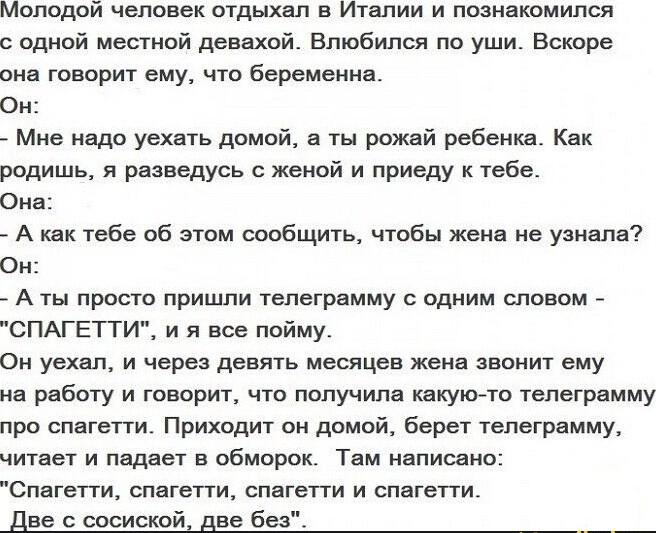 Молодой человек отдыхал в Италии и познакомился с одной местной девахой. Влюбился по уши. Вскоре она говорит ему, что беременна.

Он:

- Мне надо уехать домой, а ты рожай ребенка. Как родишь, я разведусь с женой и приеду к тебе.

Она:

- А как тебе об этом сообщить, чтобы жена не узнала?

Он:

- А ты просто пришли телеграмму с одним словом - "СПАГЕТТИ", и я все пойму.

Он уехал, и через девять месяцев жена звонит ему на работу и говорит, что получила какую-то телеграмму про спагетти. Приходит он домой, берет телеграмму, читает и падает в обморок. Там написано: "Спагетти, спагетти, спагетти и спагетти. Две с сосиской, две без".